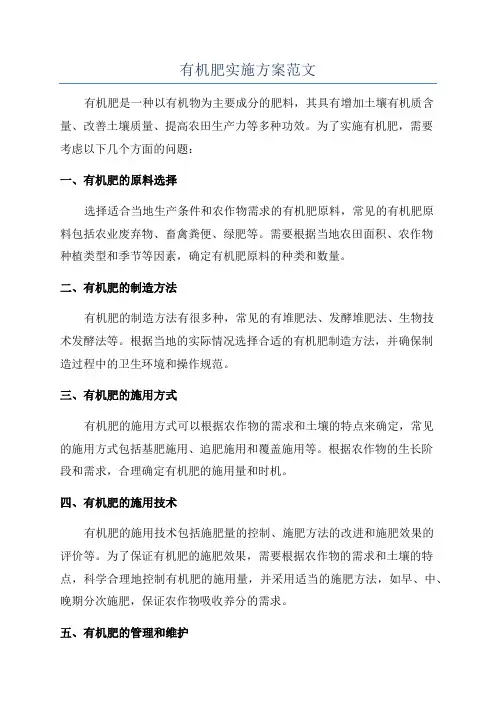 有机肥实施方案范文

有机肥是一种以有机物为主要成分的肥料，其具有增加土壤有机质含量、改善土壤质量、提高农田生产力等多种功效。为了实施有机肥，需要考虑以下几个方面的问题：

一、有机肥的原料选择

选择适合当地生产条件和农作物需求的有机肥原料，常见的有机肥原料包括农业废弃物、畜禽粪便、绿肥等。需要根据当地农田面积、农作物种植类型和季节等因素，确定有机肥原料的种类和数量。

二、有机肥的制造方法

有机肥的制造方法有很多种，常见的有堆肥法、发酵堆肥法、生物技术发酵法等。根据当地的实际情况选择合适的有机肥制造方法，并确保制造过程中的卫生环境和操作规范。

三、有机肥的施用方式

有机肥的施用方式可以根据农作物的需求和土壤的特点来确定，常见的施用方式包括基肥施用、追肥施用和覆盖施用等。根据农作物的生长阶段和需求，合理确定有机肥的施用量和时机。

四、有机肥的施用技术

有机肥的施用技术包括施肥量的控制、施肥方法的改进和施肥效果的评价等。为了保证有机肥的施肥效果，需要根据农作物的需求和土壤的特点，科学合理地控制有机肥的施用量，并采用适当的施肥方法，如早、中、晚期分次施肥，保证农作物吸收养分的需求。

五、有机肥的管理和维护